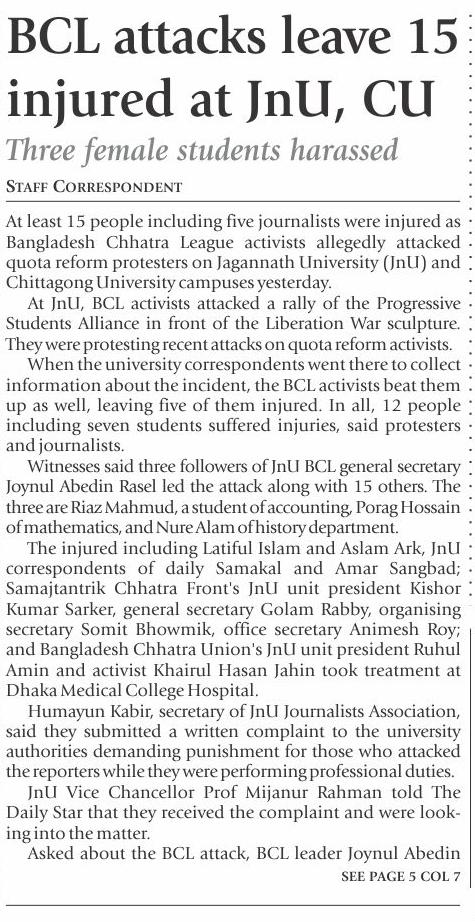 BCL attacks leave 15 injured at JnU, CU

Three female students harassed

STAFF CORRESPONDENT

At least 15 people including five journalists were injured as Bangladesh Chhatra League activists allegedly attacked quota reform protesters on Jagannath University (JnU) and Chittagong University campuses yesterday.

At JnU, BCL activists attacked a rally of the Progressive Students Alliance in front of the Liberation War sculpture. They were protesting recent attacks on quota reform activists.

When the university correspondents went there to collect information about the incident, the BCL activists beat them up as well, leaving five of them injured. In all, 12 people including seven students suffered injuries, said protesters and journalists.

Witnesses said three followers of JnU BCL general secretary Joynul Abedin Rasel led the attack along with 15 others. The three are Riaz Mahmud, a student of accounting, Porag Hossain of mathematics, and Nure Alam of history department.

The injured including Latiful Islam and Aslam Ark, JnU correspondents of daily Samakal and Amar Sangbad; Samajtantrik Chhatra Front's JnU unit president Kishor Kumar Sarker, general secretary Golam Rabby, organising secretary Somit Bhowmik, office secretary Animesh Roy; and Bangladesh Chhatra Union's JnU unit president Ruhul Amin and activist Khairul Hasan Jahin took treatment at Dhaka Medical College Hospital.

Humayun Kabir, secretary of JnU Journalists Association, said they submitted a written complaint to the university authorities demanding punishment for those who attacked the reporters while they were performing professional duties.

JnU Vice Chancellor Prof Mijanur Rahman told The Daily Star that they received the complaint and were looking into the matter.

Asked about the BCL attack, BCL leader Joynul Abedin

SEE PAGE 5 COL 7